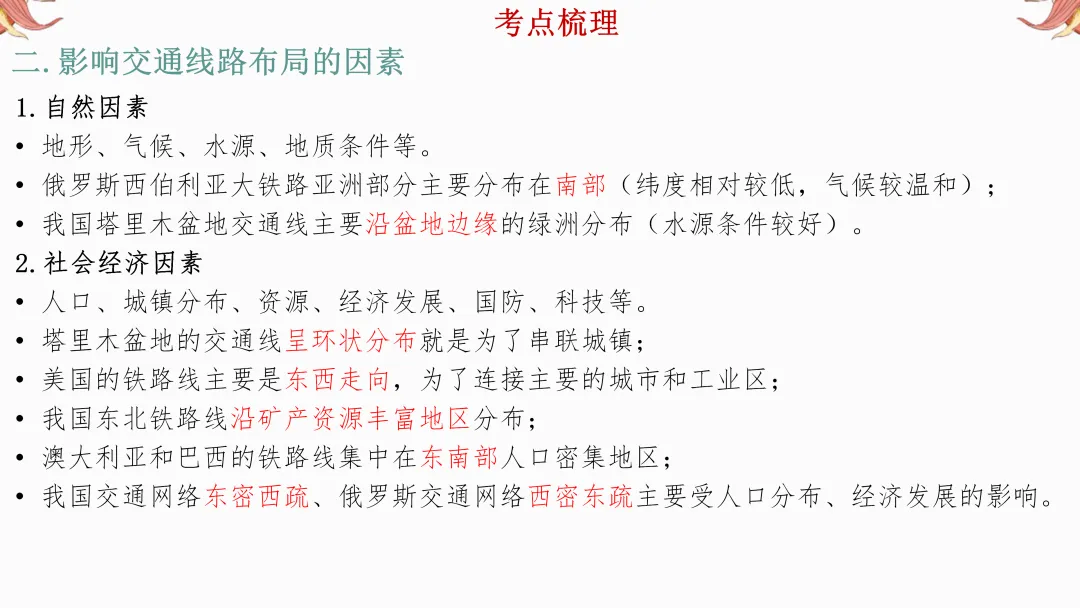 考点梳理

二.影响交通线路布局的因素

1.自然因素

• 地形、气候、水源、地质条件等。
• 俄罗斯西伯利亚大铁路亚洲部分主要分布在南部（纬度相对较低，气候较温和）；
• 我国塔里木盆地交通线主要沿盆地边缘的绿洲分布（水源条件较好）。

2.社会经济因素

• 人口、城镇分布、资源、经济发展、国防、科技等。
• 塔里木盆地的交通线呈环状分布就是为了串联城镇；
• 美国的铁路线主要是东西走向，为了连接主要的城市和工业区；
• 我国东北铁路线沿矿产资源丰富地区分布；
• 澳大利亚和巴西的铁路线集中在东南部人口密集地区；
• 我国交通网络东密西疏、俄罗斯交通网络西密东疏主要受人口分布、经济发展的影响。